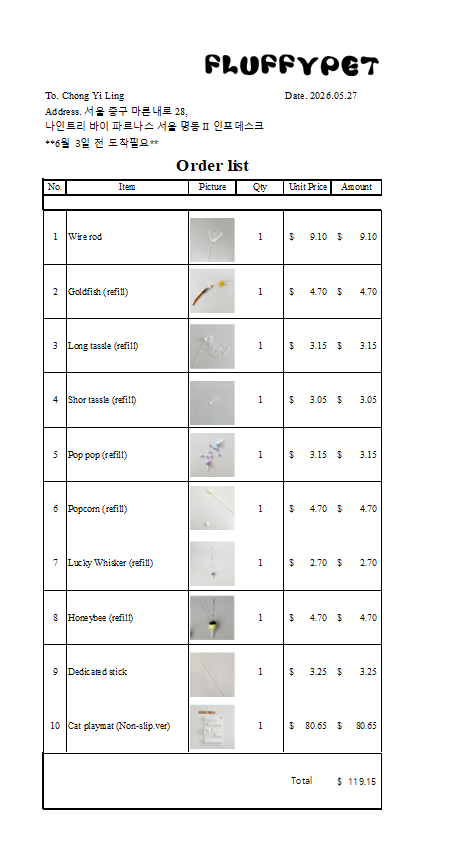 FLUFFYPET

To. Chong Yi Ling
Date. 2026.05.27

Address. 서울 중구 마른내로 28,
나인트리 바이 파르나스 서울 명동 II 인포데스크
**6월 3일 전 도착필요**

Order list

| No. | Item | Picture | Qty | Unit Price | Amount |
|---|---|---|---|---|---|
| 1 | Wire rod | | 1 | $ 9.10 | $ 9.10 |
| 2 | Goldfish (refill) | | 1 | $ 4.70 | $ 4.70 |
| 3 | Long tassle (refill) | | 1 | $ 3.15 | $ 3.15 |
| 4 | Shor tassle (refill) | | 1 | $ 3.05 | $ 3.05 |
| 5 | Pop pop (refill) | | 1 | $ 3.15 | $ 3.15 |
| 6 | Popcorn (refill) | | 1 | $ 4.70 | $ 4.70 |
| 7 | Lucky Whisker (refill) | | 1 | $ 2.70 | $ 2.70 |
| 8 | Honeybee (refill) | | 1 | $ 4.70 | $ 4.70 |
| 9 | Dedicated stick | | 1 | $ 3.25 | $ 3.25 |
| 10 | Cat playmat (Non-slip.ver) | | 1 | $ 80.65 | $ 80.65 |
| | | | | Total | $ 119.15 |